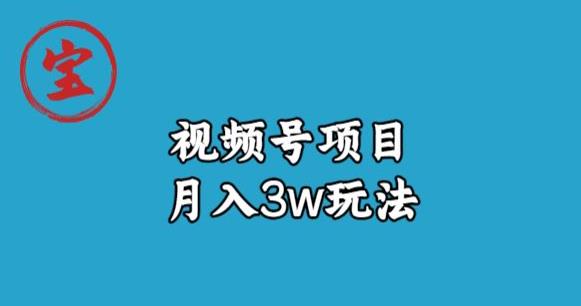 宝

视频号项目
月入3w玩法